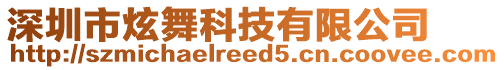 深圳市炫舞科技有限公司
http://szmichaelreed5.cn.coovee.com